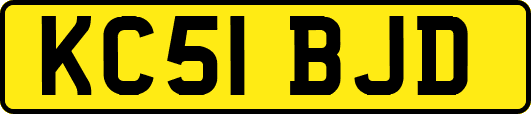 KC51 BJD